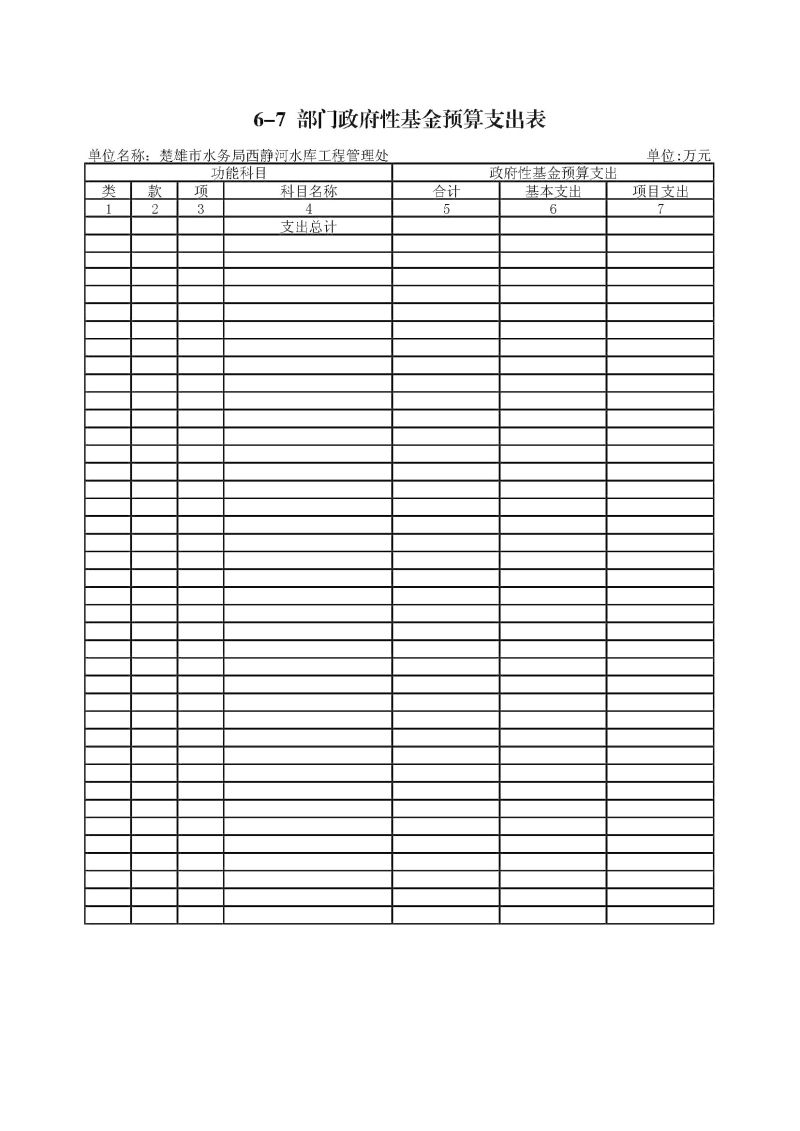 6-7 部门政府性基金预算支出表

单位名称：楚雄市水务局西静河水库工程管理处

单位:万元

| 功能科目 | | | | 政府性基金预算支出 | | |
|---|---|---|---|---|---|---|
| 类 | 款 | 项 | 科目名称 | 合计 | 基本支出 | 项目支出 |
| 1 | 2 | 3 | 4 | 5 | 6 | 7 |
| | | | 支出总计 | | | |